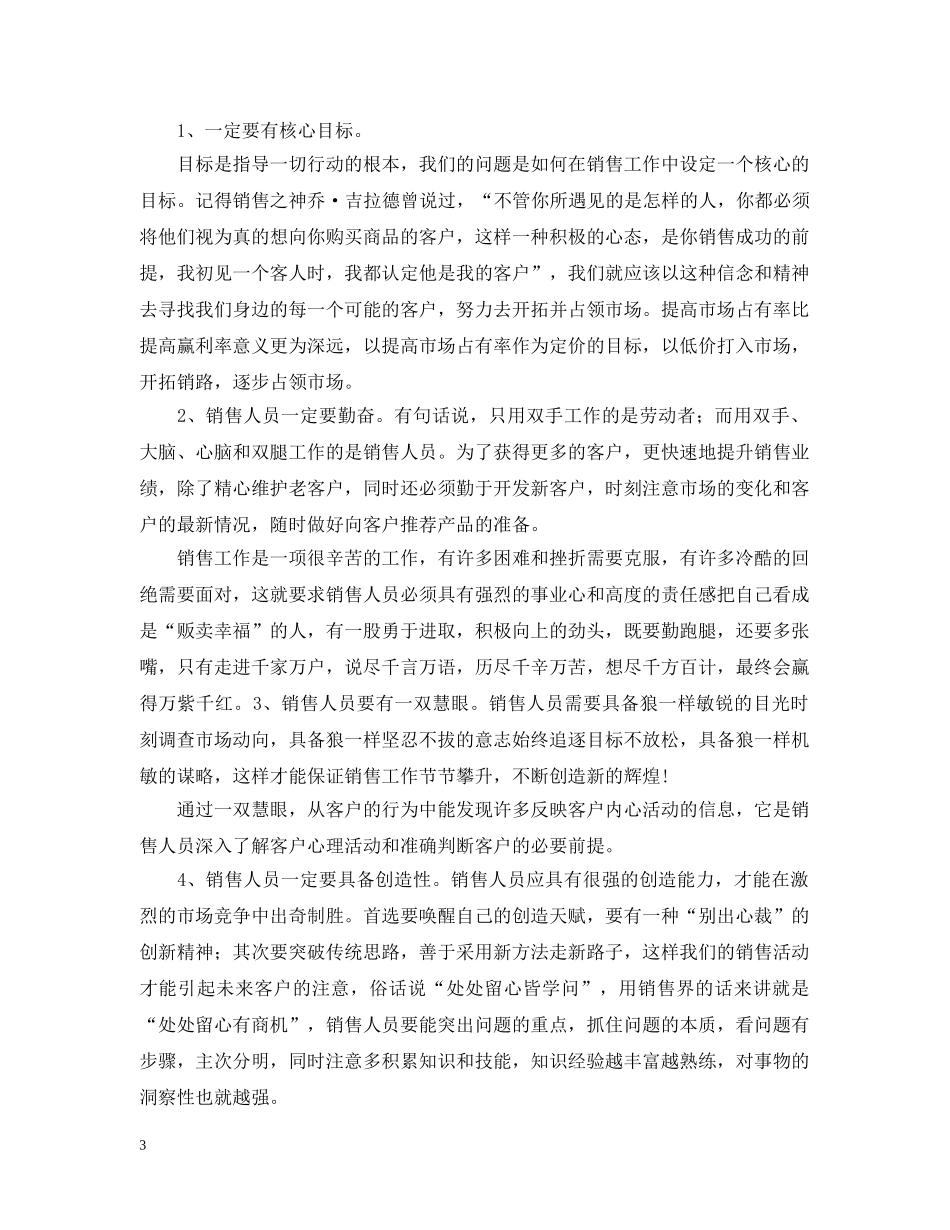 1、一定要有核心目标。

目标是指导一切行动的根本，我们的问题是如何在销售工作中设定一个核心的目标。记得销售之神乔·吉拉德曾说过，“不管你所遇见的是怎样的人，你都必须将他们视为真的想向你购买商品的客户，这样一种积极的心态，是你销售成功的前提，我初见一个客人时，我都认定他是我的客户”，我们就应该以这种信念和精神去寻找我们身边的每一个可能的客户，努力去开拓并占领市场。提高市场占有率比提高赢利率意义更为深远，以提高市场占有率作为定价的目标，以低价打入市场，开拓销路，逐步占领市场。

2、销售人员一定要勤奋。有句话说，只用双手工作的是劳动者；而用双手、大脑、心脑和双腿工作的是销售人员。为了获得更多的客户，更快速地提升销售业绩，除了精心维护老客户，同时还必须勤于开发新客户，时刻注意市场的变化和客户的最新情况，随时做好向客户推荐产品的准备。

销售工作是一项很辛苦的工作，有许多困难和挫折需要克服，有许多冷酷的回绝需要面对，这就要求销售人员必须具有强烈的事业心和高度的责任感把自己看成是“贩卖幸福”的人，有一股勇于进取，积极向上的劲头，既要勤跑腿，还要多张嘴，只有走进千家万户，说尽千言万语，历尽千辛万苦，想尽千方百计，最终会赢得万紫千红。3、销售人员要有一双慧眼。销售人员需要具备狼一样敏锐的目光时刻调查市场动向，具备狼一样坚忍不拔的意志始终追逐目标不放松，具备狼一样机敏的谋略，这样才能保证销售工作节节攀升，不断创造新的辉煌！

通过一双慧眼，从客户的行为中能发现许多反映客户内心活动的信息，它是销售人员深入了解客户心理活动和准确判断客户的必要前提。

4、销售人员一定要具备创造性。销售人员应具有很强的创造能力，才能在激烈的市场竞争中出奇制胜。首选要唤醒自己的创造天赋，要有一种“别出心裁”的创新精神；其次要突破传统思路，善于采用新方法走新路子，这样我们的销售活动才能引起未来客户的注意，俗话说“处处留心皆学问”，用销售界的话来讲就是“处处留心有商机”，销售人员要能突出问题的重点，抓住问题的本质，看问题有步骤，主次分明，同时注意多积累知识和技能，知识经验越丰富越熟练，对事物的洞察性也就越强。

3